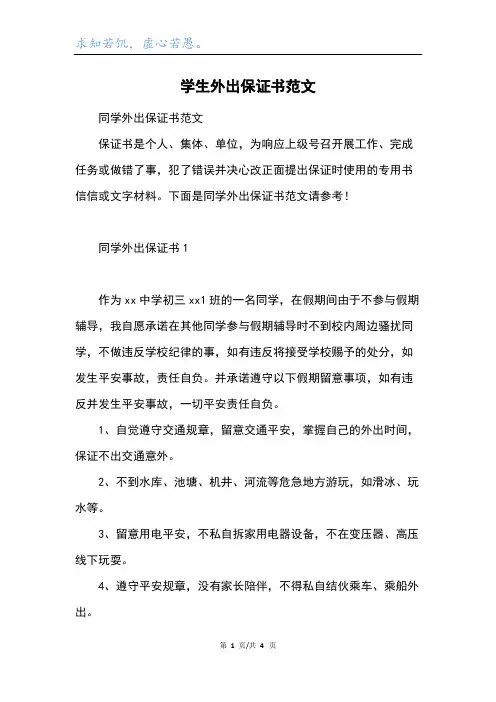 求知若饥，虚心若愚。

学生外出保证书范文

同学外出保证书范文

保证书是个人、集体、单位，为响应上级号召开展工作、完成任务或做错了事，犯了错误并决心改正面提出保证时使用的专用书信信或文字材料。下面是同学外出保证书范文请参考！

同学外出保证书 1

作为 xx 中学初三 xx1 班的一名同学，在假期间由于不参与假期辅导，我自愿承诺在其他同学参与假期辅导时不到校内周边骚扰同学，不做违反学校纪律的事，如有违反将接受学校赐予的处分，如发生平安事故，责任自负。并承诺遵守以下假期留意事项，如有违反并发生平安事故，一切平安责任自负。

1、自觉遵守交通规章，留意交通平安，掌握自己的外出时间，保证不出交通意外。

2、不到水库、池塘、机井、河流等危急地方游玩，如滑冰、玩水等。

3、留意用电平安，不私自拆家用电器设备，不在变压器、高压线下玩耍。

4、遵守平安规章，没有家长陪伴，不得私自结伙乘车、乘船外出。

第 1 页/共 4 页